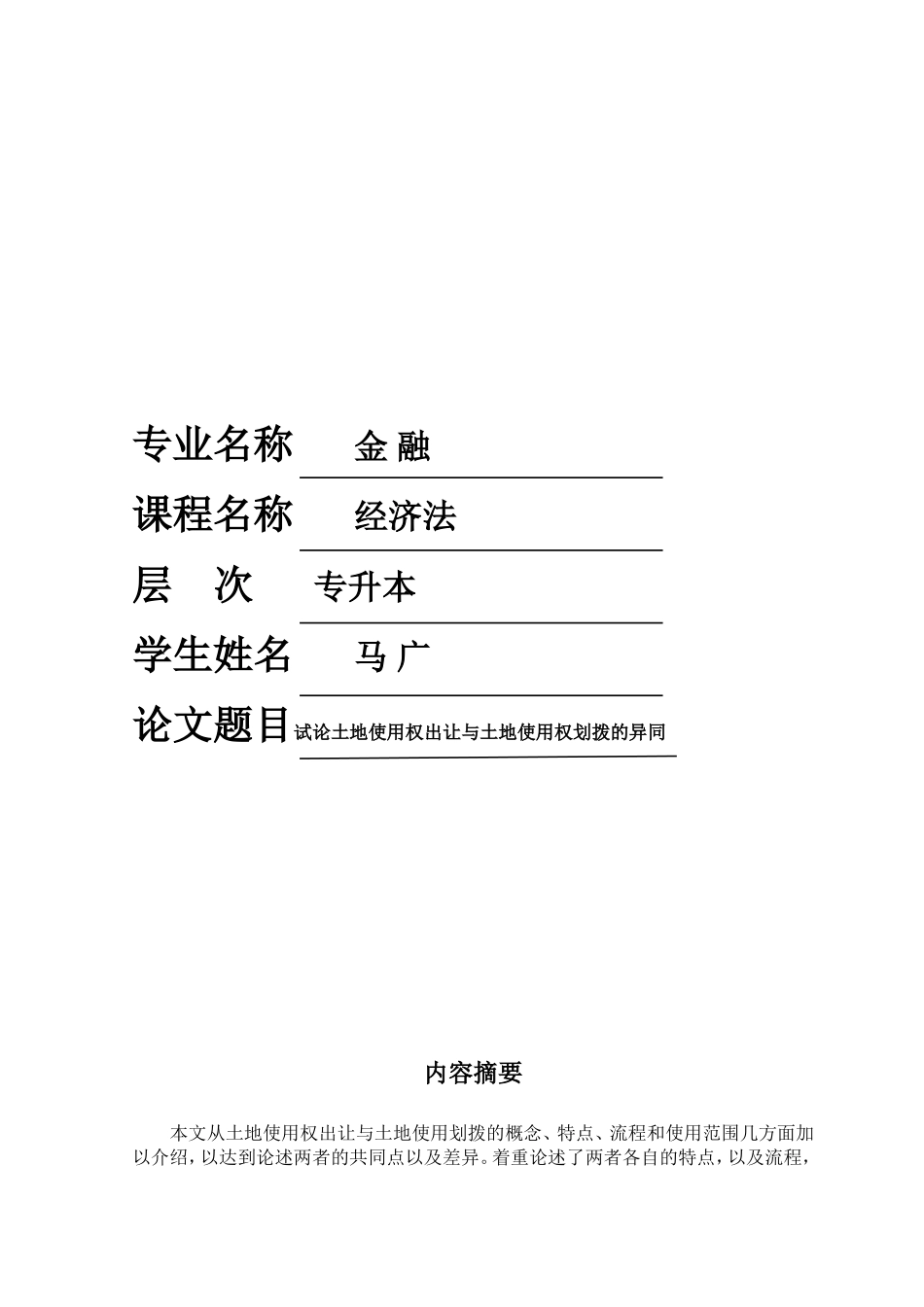 专业名称 金 融

课程名称 经济法

层 次 专升本

学生姓名 马 广

论文题目 试论土地使用权出让与土地使用权划拨的异同

内容摘要

本文从土地使用权出让与土地使用划拨的概念、特点、流程和使用范围几方面加以介绍，以达到论述两者的共同点以及差异。着重论述了两者各自的特点，以及流程，